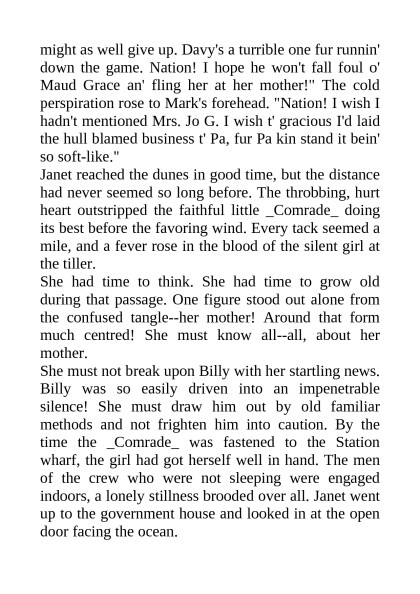 might as well give up. Davy's a turrible one fur runnin' down the game. Nation! I hope he won't fall foul o' Maud Grace an' fling her at her mother!" The cold perspiration rose to Mark's forehead. "Nation! I wish I hadn't mentioned Mrs. Jo G. I wish t' gracious I'd laid the hull blamed business t' Pa, fur Pa kin stand it bein' so soft-like."

Janet reached the dunes in good time, but the distance had never seemed so long before. The throbbing, hurt heart outstripped the faithful little _Comrade_ doing its best before the favoring wind. Every tack seemed a mile, and a fever rose in the blood of the silent girl at the tiller.

She had time to think. She had time to grow old during that passage. One figure stood out alone from the confused tangle--her mother! Around that form much centred! She must know all--all, about her mother.

She must not break upon Billy with her startling news. Billy was so easily driven into an impenetrable silence! She must draw him out by old familiar methods and not frighten him into caution. By the time the _Comrade_ was fastened to the Station wharf, the girl had got herself well in hand. The men of the crew who were not sleeping were engaged indoors, a lonely stillness brooded over all. Janet went up to the government house and looked in at the open door facing the ocean.